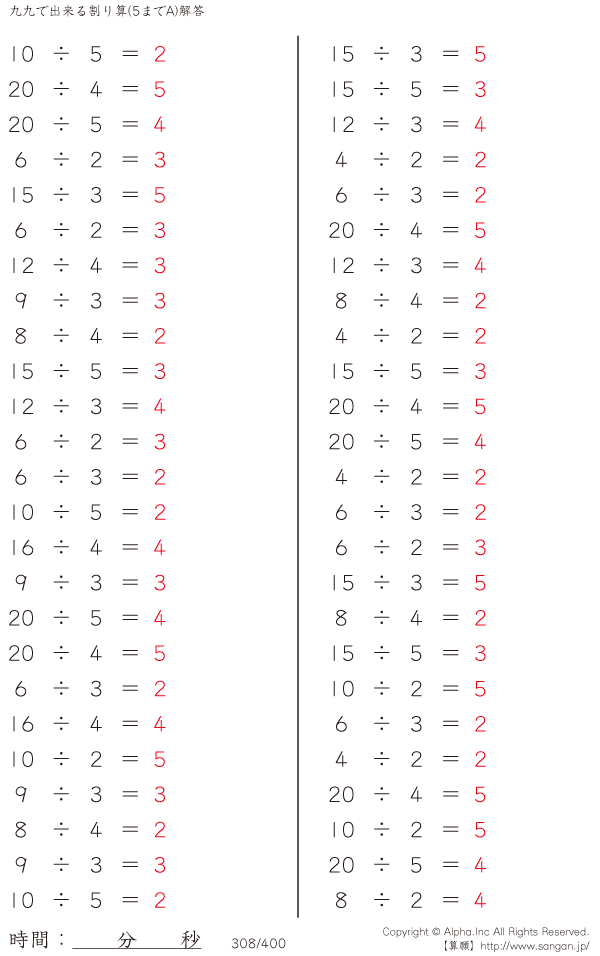 九九で出来る割り算(5までA)解答

$10 \div 5 = 2$
$20 \div 4 = 5$
$20 \div 5 = 4$
$6 \div 2 = 3$
$15 \div 3 = 5$
$6 \div 2 = 3$
$12 \div 4 = 3$
$9 \div 3 = 3$
$8 \div 4 = 2$
$15 \div 5 = 3$
$12 \div 3 = 4$
$6 \div 2 = 3$
$6 \div 3 = 2$
$10 \div 5 = 2$
$16 \div 4 = 4$
$9 \div 3 = 3$
$20 \div 5 = 4$
$20 \div 4 = 5$
$6 \div 3 = 2$
$16 \div 4 = 4$
$10 \div 2 = 5$
$9 \div 3 = 3$
$8 \div 4 = 2$
$9 \div 3 = 3$
$10 \div 5 = 2$

$15 \div 3 = 5$
$15 \div 5 = 3$
$12 \div 3 = 4$
$4 \div 2 = 2$
$6 \div 3 = 2$
$20 \div 4 = 5$
$12 \div 3 = 4$
$8 \div 4 = 2$
$4 \div 2 = 2$
$15 \div 5 = 3$
$20 \div 4 = 5$
$20 \div 5 = 4$
$4 \div 2 = 2$
$6 \div 3 = 2$
$6 \div 2 = 3$
$15 \div 3 = 5$
$8 \div 4 = 2$
$15 \div 5 = 3$
$10 \div 2 = 5$
$6 \div 3 = 2$
$4 \div 2 = 2$
$20 \div 4 = 5$
$10 \div 2 = 5$
$20 \div 5 = 4$
$8 \div 2 = 4$

時間： 分 秒 308/400 Copyright © Alpha.Inc All Rights Reserved. 【算願】http://www.sangan.jp/